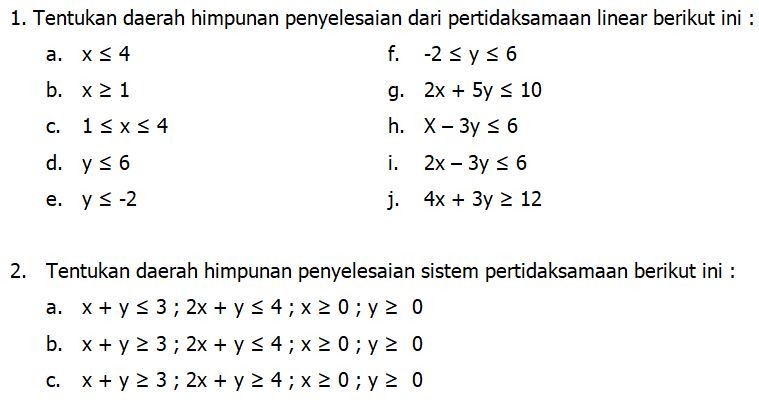 1. Tentukan daerah himpunan penyelesaian dari pertidaksamaan linear berikut ini :

a. $x \leq 4$

b. $x \geq 1$

c. $1 \leq x \leq 4$

d. $y \leq 6$

e. $y \leq -2$

f. $-2 \leq y \leq 6$

g. $2x + 5y \leq 10$

h. $X - 3y \leq 6$

i. $2x - 3y \leq 6$

j. $4x + 3y \geq 12$

2. Tentukan daerah himpunan penyelesaian sistem pertidaksamaan berikut ini :

a. $x + y \leq 3$ ; $2x + y \leq 4$ ; $x \geq 0$ ; $y \geq 0$

b. $x + y \geq 3$ ; $2x + y \leq 4$ ; $x \geq 0$ ; $y \geq 0$

c. $x + y \geq 3$ ; $2x + y \geq 4$ ; $x \geq 0$ ; $y \geq 0$